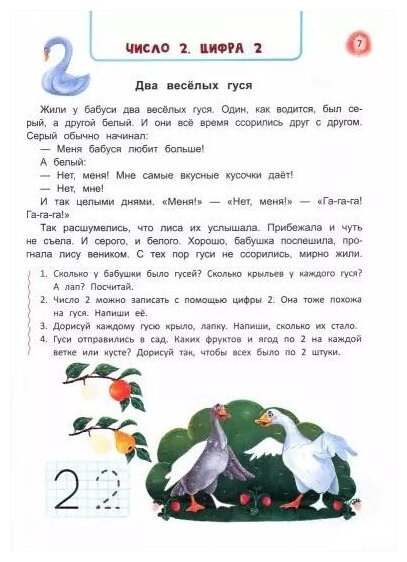 ЧИСЛО 2. ЦИФРА 2

7

Два весёлых гуся

Жили у бабуси два весёлых гуся. Один, как водится, был серый, а другой белый. И они всё время ссорились друг с другом. Серый обычно начинал:

— Меня бабуся любит больше!

А белый:

— Нет, меня! Мне самые вкусные кусочки даёт!

— Нет, мне!

И так целыми днями. «Меня!» — «Нет, меня!» — «Га-га-га! Га-га-га!»

Так расшумелись, что лиса их услышала. Прибежала и чуть не съела. И серого, и белого. Хорошо, бабушка поспешила, прогнала лису веником. С тех пор гуси не ссорились, мирно жили.

1. Сколько у бабушки было гусей? Сколько крыльев у каждого гуся? А лап? Посчитай.
2. Число 2 можно записать с помощью цифры 2. Она тоже похожа на гуся. Напиши её.
3. Дорисуй каждому гусю крыло, лапку. Напиши, сколько их стало.
4. Гуси отправились в сад. Каких фруктов и ягод по 2 на каждой ветке или кусте? Дорисуй так, чтобы всех было по 2 штуки.

2 2